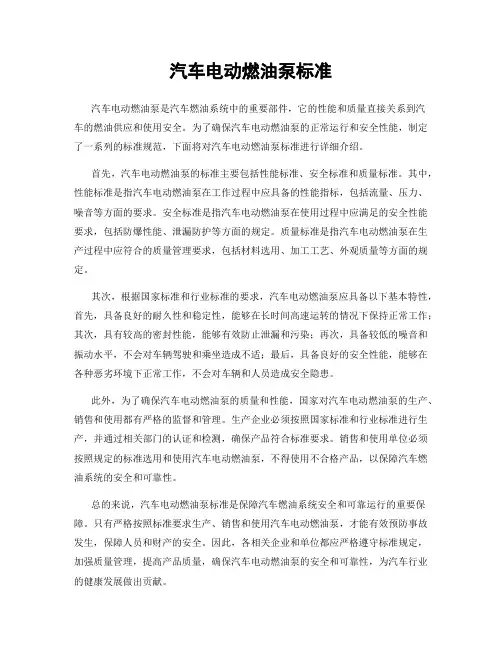 汽车电动燃油泵标准

汽车电动燃油泵是汽车燃油系统中的重要部件，它的性能和质量直接关系到汽车的燃油供应和使用安全。为了确保汽车电动燃油泵的正常运行和安全性能，制定了一系列的标准规范，下面将对汽车电动燃油泵标准进行详细介绍。

首先，汽车电动燃油泵的标准主要包括性能标准、安全标准和质量标准。其中，性能标准是指汽车电动燃油泵在工作过程中应具备的性能指标，包括流量、压力、噪音等方面的要求。安全标准是指汽车电动燃油泵在使用过程中应满足的安全性能要求，包括防爆性能、泄漏防护等方面的规定。质量标准是指汽车电动燃油泵在生产过程中应符合的质量管理要求，包括材料选用、加工工艺、外观质量等方面的规定。

其次，根据国家标准和行业标准的要求，汽车电动燃油泵应具备以下基本特性，首先，具备良好的耐久性和稳定性，能够在长时间高速运转的情况下保持正常工作；其次，具有较高的密封性能，能够有效防止泄漏和污染；再次，具备较低的噪音和振动水平，不会对车辆驾驶和乘坐造成不适；最后，具备良好的安全性能，能够在各种恶劣环境下正常工作，不会对车辆和人员造成安全隐患。

此外，为了确保汽车电动燃油泵的质量和性能，国家对汽车电动燃油泵的生产、销售和使用都有严格的监督和管理。生产企业必须按照国家标准和行业标准进行生产，并通过相关部门的认证和检测，确保产品符合标准要求。销售和使用单位必须按照规定的标准选用和使用汽车电动燃油泵，不得使用不合格产品，以保障汽车燃油系统的安全和可靠性。

总的来说，汽车电动燃油泵标准是保障汽车燃油系统安全和可靠运行的重要保障。只有严格按照标准要求生产、销售和使用汽车电动燃油泵，才能有效预防事故发生，保障人员和财产的安全。因此，各相关企业和单位都应严格遵守标准规定，加强质量管理，提高产品质量，确保汽车电动燃油泵的安全和可靠性，为汽车行业的健康发展做出贡献。